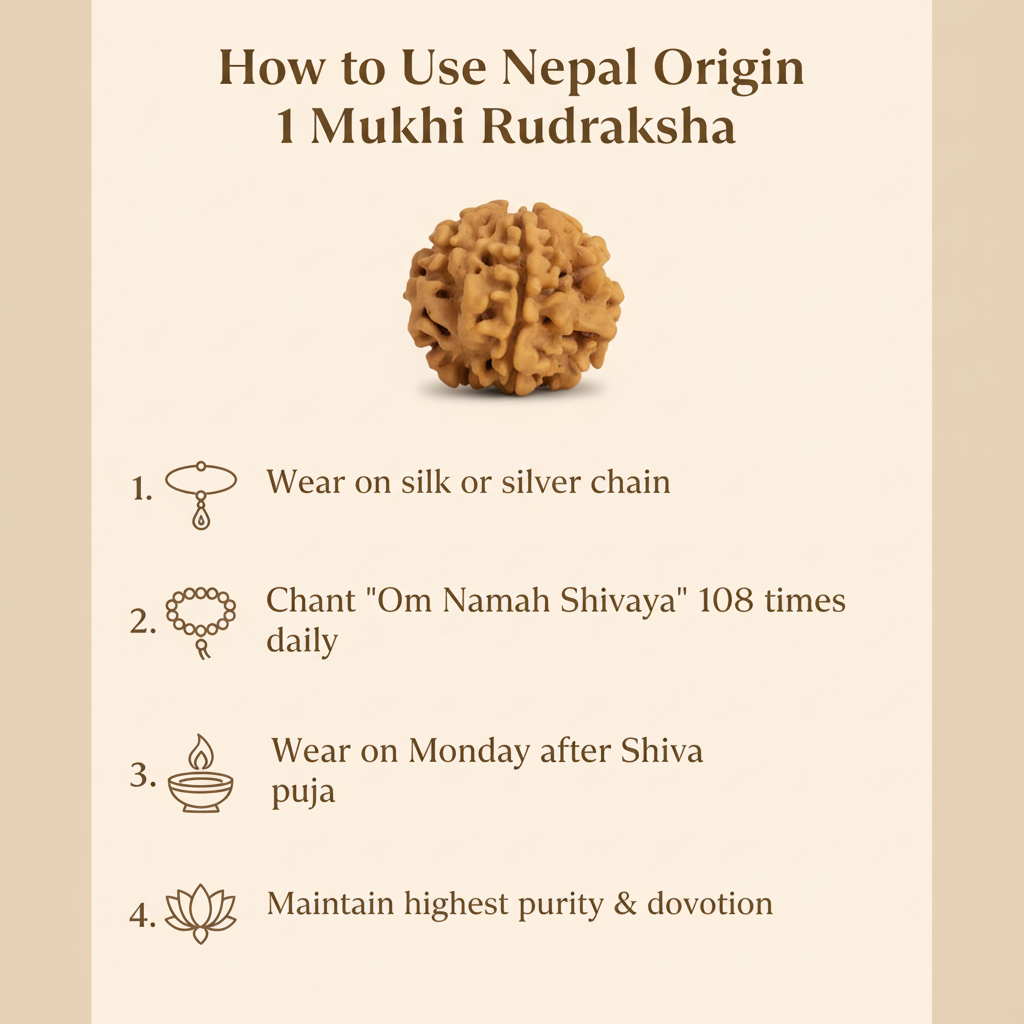 How to Use Nepal Origin
1 Mukhi Rudraksha

1. Wear on silk or silver chain

2. Chant "Om Namah Shivaya" 108 times daily

3. Wear on Monday after Shiva puja

4. Maintain highest purity & dovotion